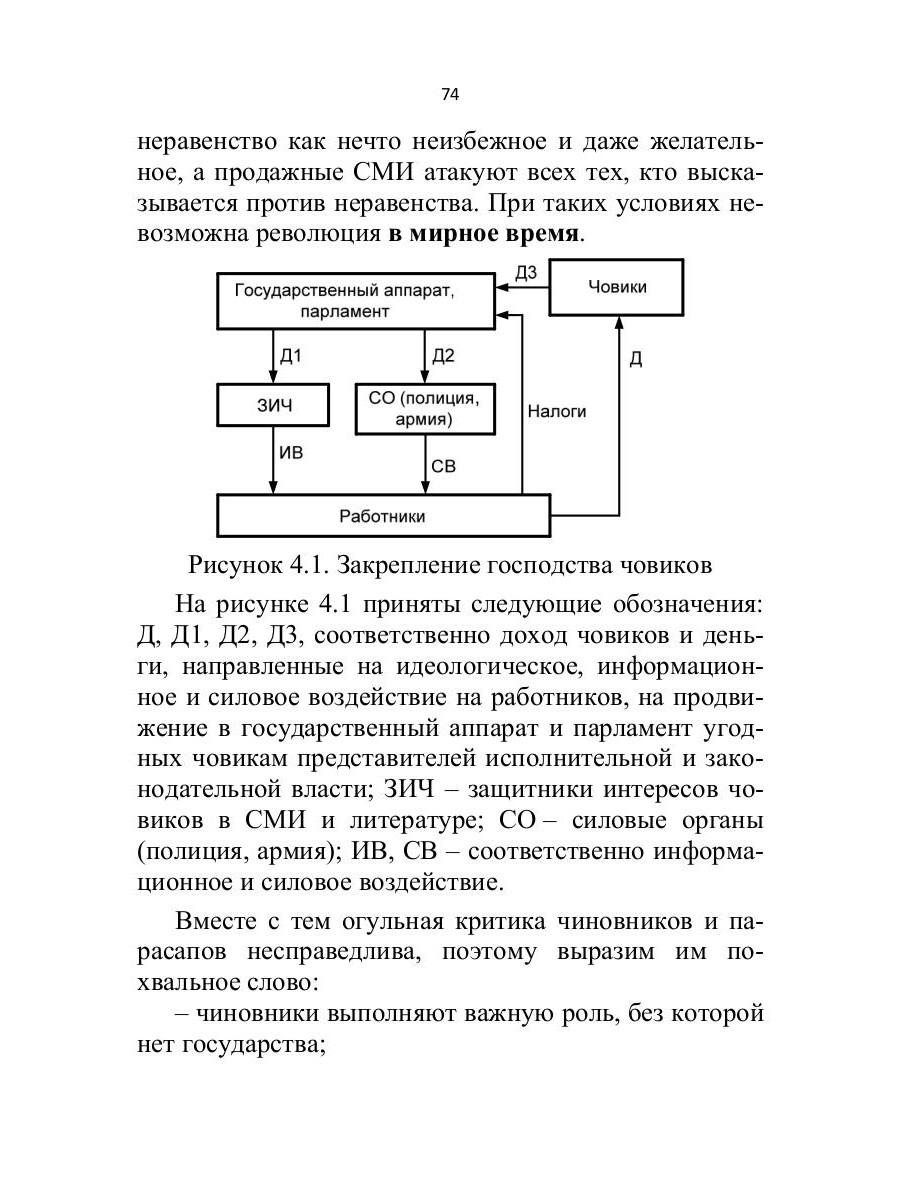 74

неравенство как нечто неизбежное и даже желательное, а продажные СМИ атакуют всех тех, кто высказывается против неравенства. При таких условиях невозможна революция **в мирное время**.

Государственный аппарат, парламент

Д3

Човики

Д1

Д2

Д

ЗИЧ

СО (полиция, армия)

Налоги

ИВ

СВ

Работники

Рисунок 4.1. Закрепление господства човиков

На рисунке 4.1 приняты следующие обозначения: Д, Д1, Д2, Д3, соответственно доход човиков и деньги, направленные на идеологическое, информационное и силовое воздействие на работников, на продвижение в государственный аппарат и парламент угодных човикам представителей исполнительной и законодательной власти; ЗИЧ – защитники интересов човиков в СМИ и литературе; СО – силовые органы (полиция, армия); ИВ, СВ – соответственно информационное и силовое воздействие.

Вместе с тем огульная критика чиновников и парасапов несправедлива, поэтому выразим им похвальное слово:

– чиновники выполняют важную роль, без которой нет государства;